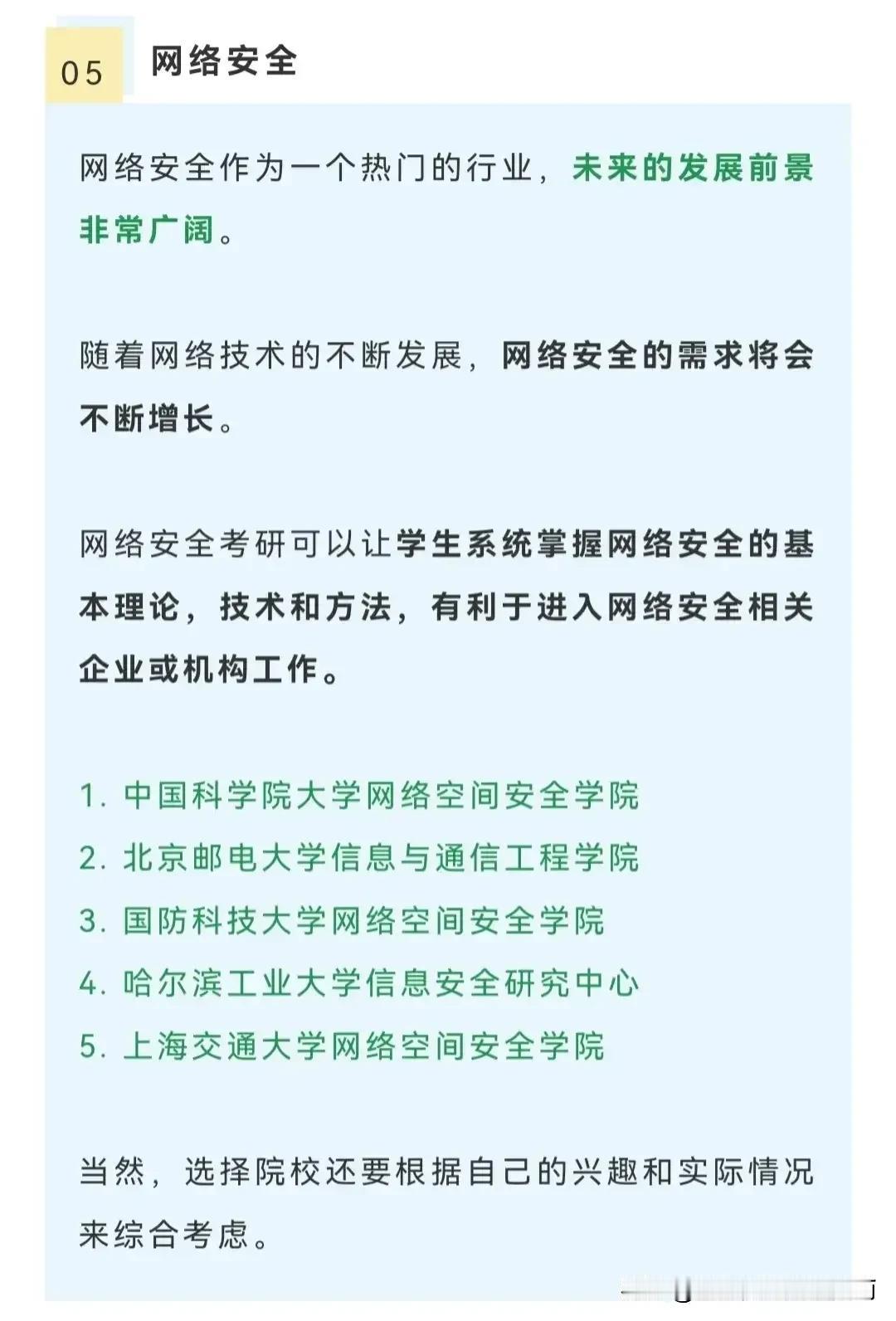 05 网络安全

网络安全作为一个热门的行业，未来的发展前景非常广阔。

随着网络技术的不断发展，网络安全的需求将会不断增长。

网络安全考研可以让学生系统掌握网络安全的基本理论，技术和方法，有利于进入网络安全相关企业或机构工作。

1. 中国科学院大学网络空间安全学院
2. 北京邮电大学信息与通信工程学院
3. 国防科技大学网络空间安全学院
4. 哈尔滨工业大学信息安全研究中心
5. 上海交通大学网络空间安全学院

当然，选择院校还要根据自己的兴趣和实际情况来综合考虑。